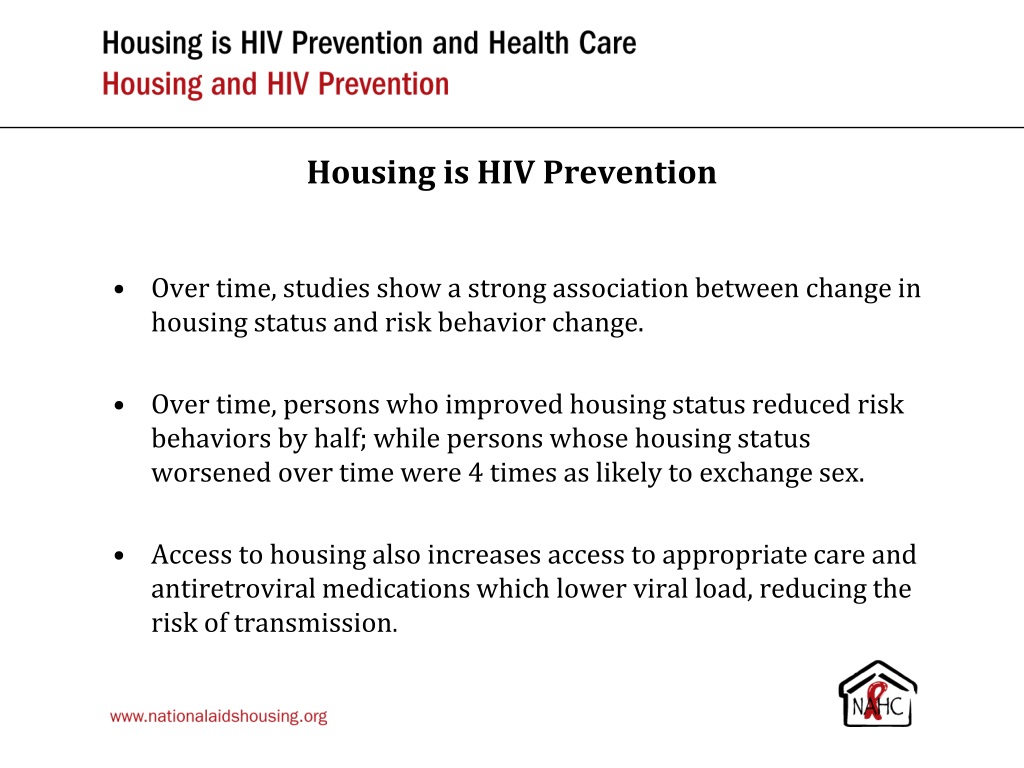 Housing is HIV Prevention and Health Care
Housing and HIV Prevention

Housing is HIV Prevention

• Over time, studies show a strong association between change in housing status and risk behavior change.

• Over time, persons who improved housing status reduced risk behaviors by half; while persons whose housing status worsened over time were 4 times as likely to exchange sex.

• Access to housing also increases access to appropriate care and antiretroviral medications which lower viral load, reducing the risk of transmission.

www.nationalaidshousing.org

NAHC